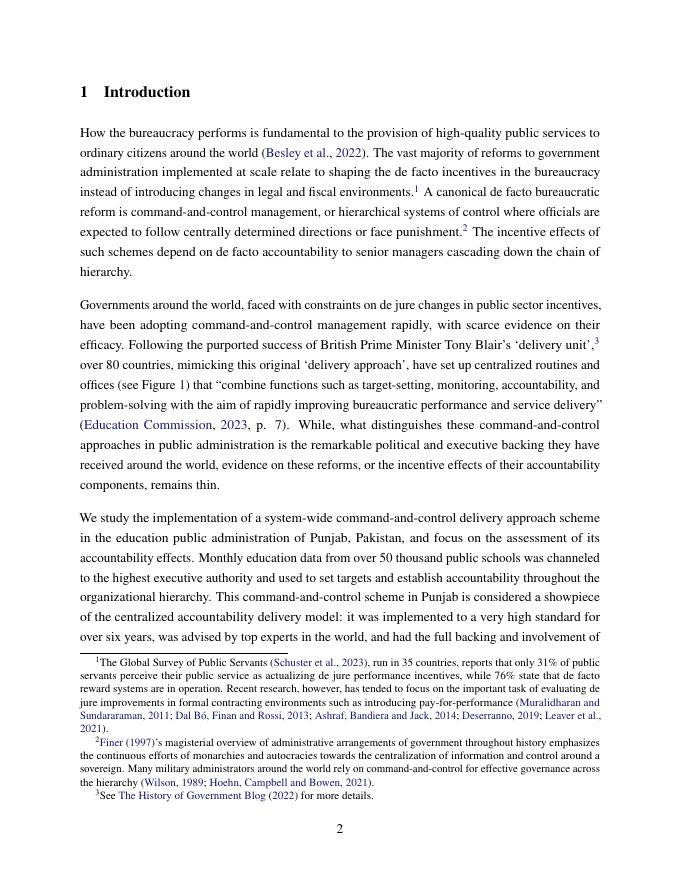 1 Introduction

How the bureaucracy performs is fundamental to the provision of high-quality public services to ordinary citizens around the world (Besley et al., 2022). The vast majority of reforms to government administration implemented at scale relate to shaping the de facto incentives in the bureaucracy instead of introducing changes in legal and fiscal environments.$^1$ A canonical de facto bureaucratic reform is command-and-control management, or hierarchical systems of control where officials are expected to follow centrally determined directions or face punishment.$^2$ The incentive effects of such schemes depend on de facto accountability to senior managers cascading down the chain of hierarchy.

Governments around the world, faced with constraints on de jure changes in public sector incentives, have been adopting command-and-control management rapidly, with scarce evidence on their efficacy. Following the purported success of British Prime Minister Tony Blair's 'delivery unit',$^3$ over 80 countries, mimicking this original 'delivery approach', have set up centralized routines and offices (see Figure 1) that "combine functions such as target-setting, monitoring, accountability, and problem-solving with the aim of rapidly improving bureaucratic performance and service delivery" (Education Commission, 2023, p. 7). While, what distinguishes these command-and-control approaches in public administration is the remarkable political and executive backing they have received around the world, evidence on these reforms, or the incentive effects of their accountability components, remains thin.

We study the implementation of a system-wide command-and-control delivery approach scheme in the education public administration of Punjab, Pakistan, and focus on the assessment of its accountability effects. Monthly education data from over 50 thousand public schools was channeled to the highest executive authority and used to set targets and establish accountability throughout the organizational hierarchy. This command-and-control scheme in Punjab is considered a showpiece of the centralized accountability delivery model: it was implemented to a very high standard for over six years, was advised by top experts in the world, and had the full backing and involvement of

$^1$The Global Survey of Public Servants (Schuster et al., 2023), run in 35 countries, reports that only 31% of public servants perceive their public service as actualizing de jure performance incentives, while 76% state that de facto reward systems are in operation. Recent research, however, has tended to focus on the important task of evaluating de jure improvements in formal contracting environments such as introducing pay-for-performance (Muralidharan and Sundararaman, 2011; Dal Bó, Finan and Rossi, 2013; Ashraf, Bandiera and Jack, 2014; Deserranno, 2019; Leaver et al., 2021).

$^2$Finer (1997)'s magisterial overview of administrative arrangements of government throughout history emphasizes the continuous efforts of monarchies and autocracies towards the centralization of information and control around a sovereign. Many military administrators around the world rely on command-and-control for effective governance across the hierarchy (Wilson, 1989; Hoehn, Campbell and Bowen, 2021).

$^3$See The History of Government Blog (2022) for more details.

2